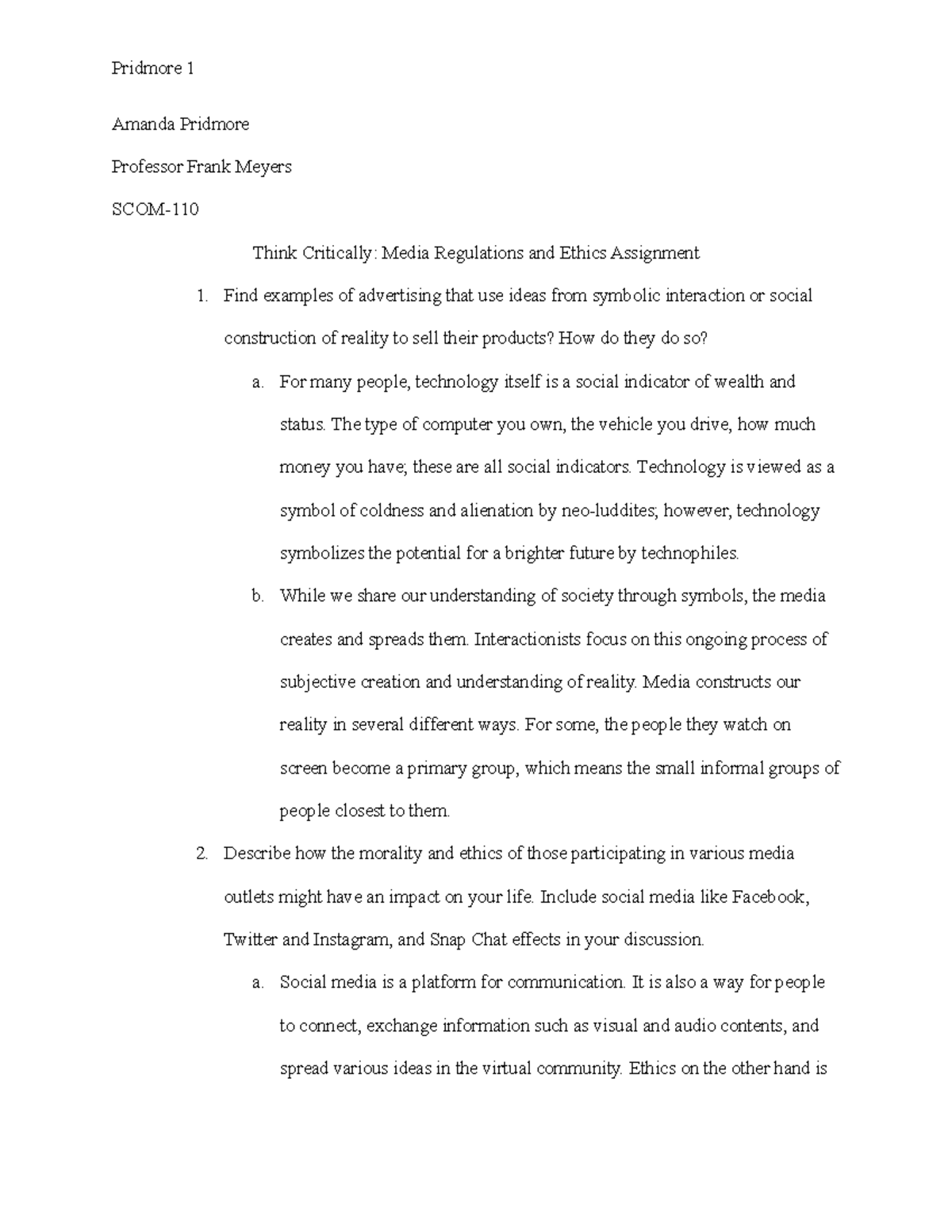 Pridmore 1

Amanda Pridmore

Professor Frank Meyers

SCOM-110

Think Critically: Media Regulations and Ethics Assignment

1. Find examples of advertising that use ideas from symbolic interaction or social construction of reality to sell their products? How do they do so?

a. For many people, technology itself is a social indicator of wealth and status. The type of computer you own, the vehicle you drive, how much money you have; these are all social indicators. Technology is viewed as a symbol of coldness and alienation by neo-luddites; however, technology symbolizes the potential for a brighter future by technophiles.

b. While we share our understanding of society through symbols, the media creates and spreads them. Interactionists focus on this ongoing process of subjective creation and understanding of reality. Media constructs our reality in several different ways. For some, the people they watch on screen become a primary group, which means the small informal groups of people closest to them.

2. Describe how the morality and ethics of those participating in various media outlets might have an impact on your life. Include social media like Facebook, Twitter and Instagram, and Snap Chat effects in your discussion.

a. Social media is a platform for communication. It is also a way for people to connect, exchange information such as visual and audio contents, and spread various ideas in the virtual community. Ethics on the other hand is